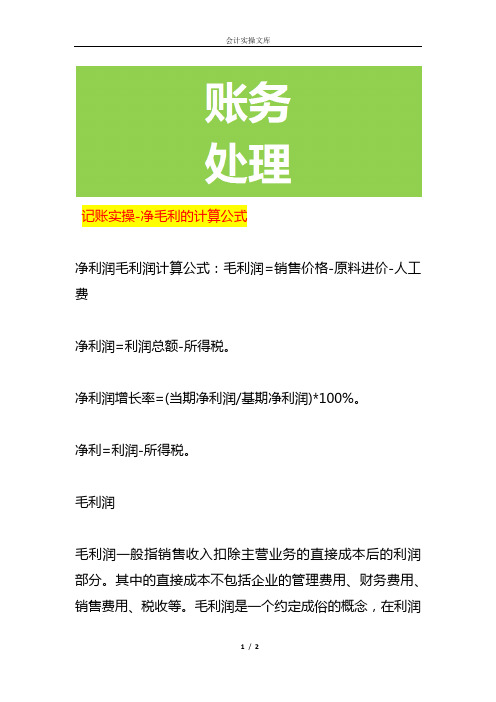 会计实操文库

账务
处理

记账实操-净毛利的计算公式

净利润毛利润计算公式：毛利润=销售价格-原料进价-人工费

净利润=利润总额-所得税。

净利润增长率=(当期净利润/基期净利润)*100%。

净利=利润-所得税。

毛利润

毛利润一般指销售收入扣除主营业务的直接成本后的利润部分。其中的直接成本不包括企业的管理费用、财务费用、销售费用、税收等。毛利润是一个约定成俗的概念，在利润

1 / 2